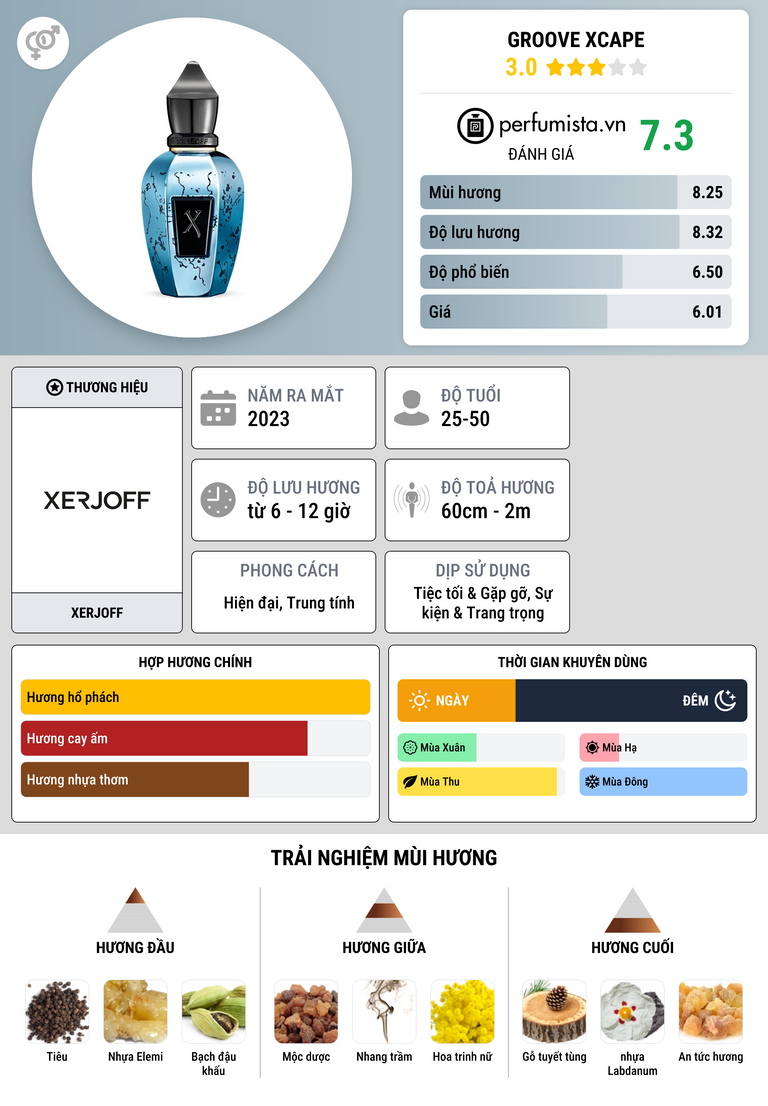 GROOVE XCAPE
3.0

perfumista.vn
ĐÁNH GIÁ
7.3

Mùi hương 8.25
Độ lưu hương 8.32
Độ phổ biến 6.50
Giá 6.01

THƯƠNG HIỆU
XERJOFF
XERJOFF

NĂM RA MẮT
2023

ĐỘ TUỔI
25-50

ĐỘ LƯU HƯƠNG
từ 6 - 12 giờ

ĐỘ TOẢ HƯƠNG
60cm - 2m

PHONG CÁCH
Hiện đại, Trung tính

DỊP SỬ DỤNG
Tiệc tối & Gặp gỡ, Sự kiện & Trang trọng

HỢP HƯƠNG CHÍNH
Hương hổ phách
Hương cay ấm
Hương nhựa thơm

THỜI GIAN KHUYÊN DÙNG
NGÀY
ĐÊM
Mùa Xuân
Mùa Hạ
Mùa Thu
Mùa Đông

TRẢI NGHIỆM MÙI HƯƠNG

HƯƠNG ĐẦU
Tiêu
Nhựa Elemi
Bạch đậu khấu

HƯƠNG GIỮA
Mộc dược
Nhang trầm
Hoa trinh nữ

HƯƠNG CUỐI
Gỗ tuyết tùng
nhựa Labdanum
An tức hương